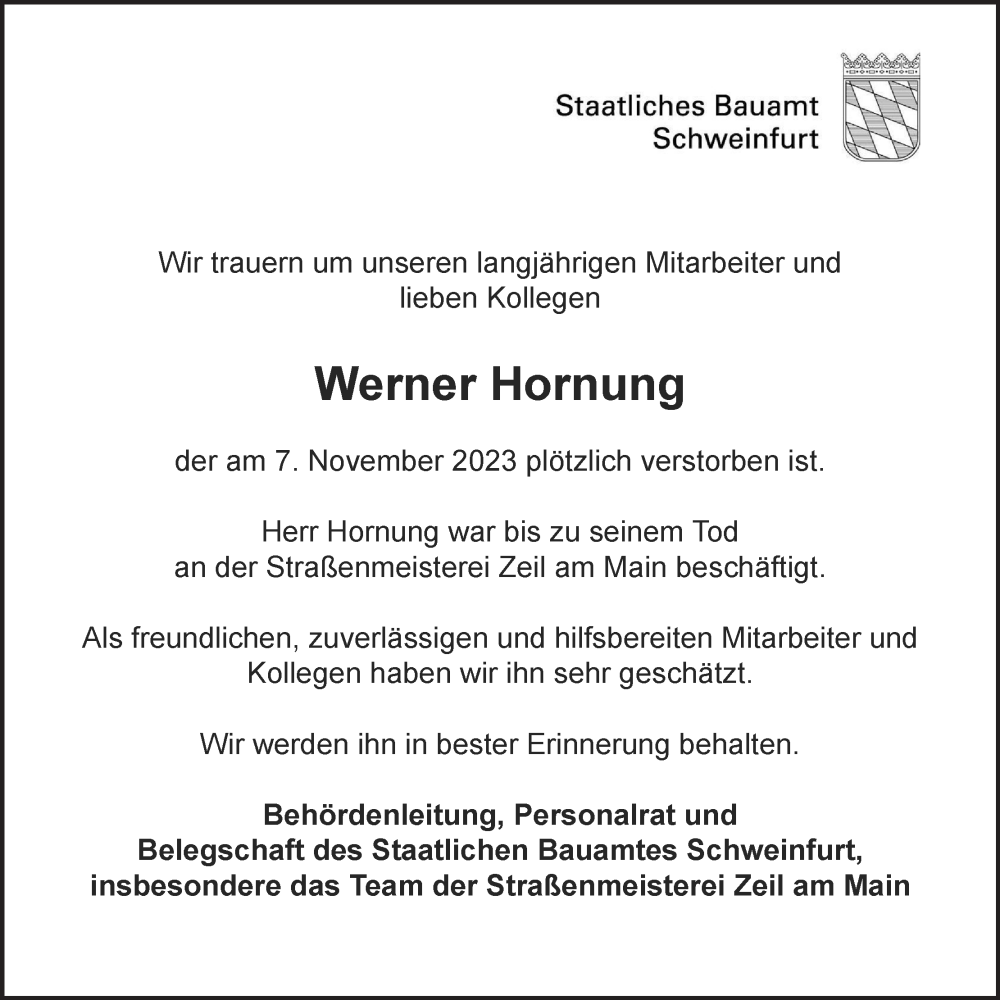 Staatliches Bauamt
Schweinfurt

Wir trauern um unseren langjährigen Mitarbeiter und lieben Kollegen

Werner Hornung

der am 7. November 2023 plötzlich verstorben ist.

Herr Hornung war bis zu seinem Tod an der Straßenmeisterei Zeil am Main beschäftigt.

Als freundlichen, zuverlässigen und hilfsbereiten Mitarbeiter und Kollegen haben wir ihn sehr geschätzt.

Wir werden ihn in bester Erinnerung behalten.

Behördenleitung, Personalrat und
Belegschaft des Staatlichen Bauamtes Schweinfurt,
insbesondere das Team der Straßenmeisterei Zeil am Main